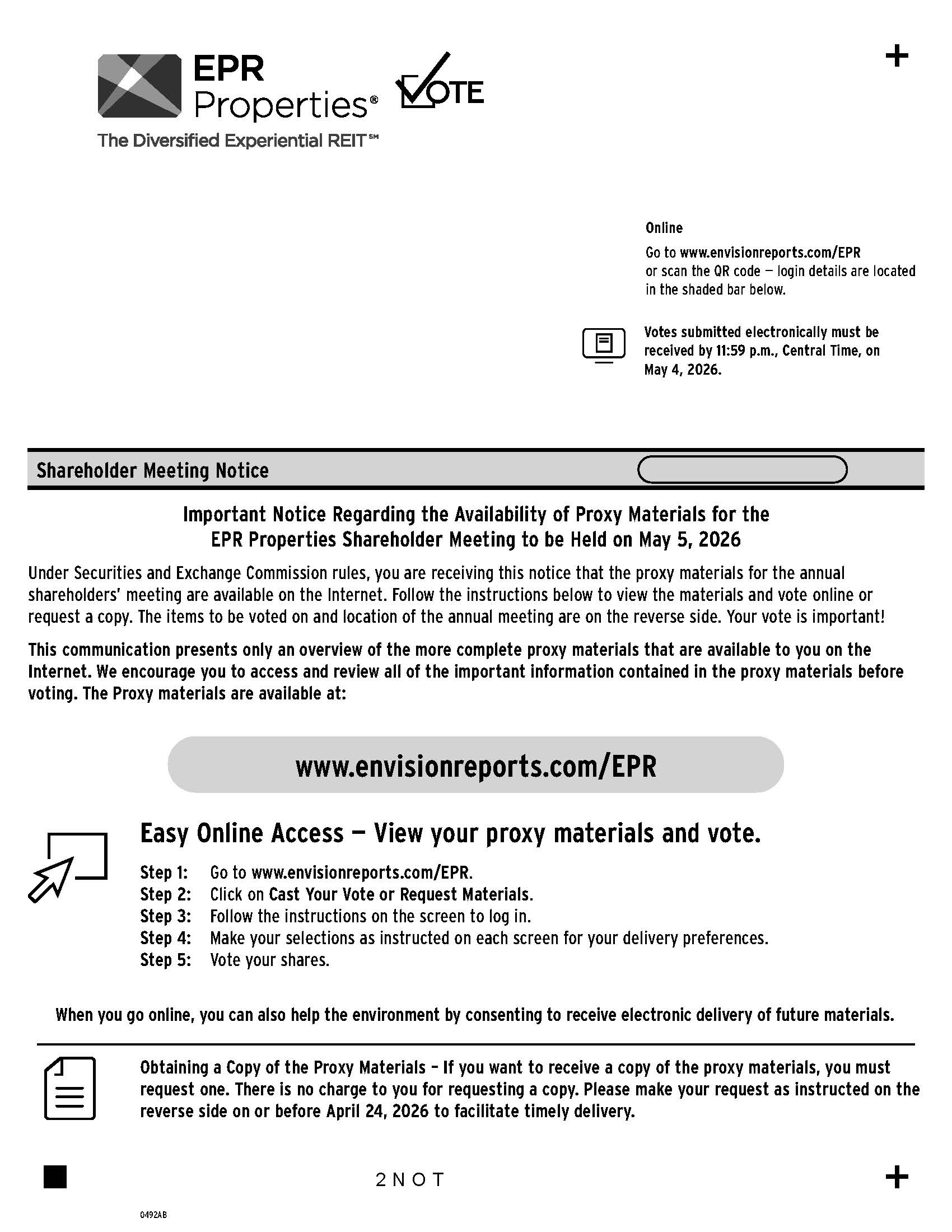 EPR Properties®

The Diversified Experiential REIT℠

VOTE

+

Online

Go to www.envisionreports.com/EPR or scan the QR code — login details are located in the shaded bar below.

Votes submitted electronically must be received by 11:59 p.m., Central Time, on May 4, 2026.

Shareholder Meeting Notice

Important Notice Regarding the Availability of Proxy Materials for the EPR Properties Shareholder Meeting to be Held on May 5, 2026

Under Securities and Exchange Commission rules, you are receiving this notice that the proxy materials for the annual shareholders' meeting are available on the Internet. Follow the instructions below to view the materials and vote online or request a copy. The items to be voted on and location of the annual meeting are on the reverse side. Your vote is important!

This communication presents only an overview of the more complete proxy materials that are available to you on the Internet. We encourage you to access and review all of the important information contained in the proxy materials before voting. The Proxy materials are available at:

www.envisionreports.com/EPR

Easy Online Access — View your proxy materials and vote.

Step 1: Go to www.envisionreports.com/EPR.
Step 2: Click on Cast Your Vote or Request Materials.
Step 3: Follow the instructions on the screen to log in.
Step 4: Make your selections as instructed on each screen for your delivery preferences.
Step 5: Vote your shares.

When you go online, you can also help the environment by consenting to receive electronic delivery of future materials.

Obtaining a Copy of the Proxy Materials – If you want to receive a copy of the proxy materials, you must request one. There is no charge to you for requesting a copy. Please make your request as instructed on the reverse side on or before April 24, 2026 to facilitate timely delivery.

2NOT

+

0492AB